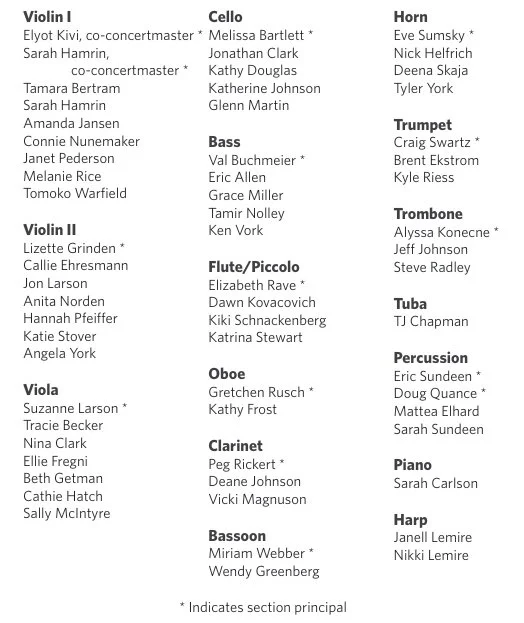 Violin I
Elyot Kivi, co-concertmaster *
Sarah Hamrin, co-concertmaster *
Tamara Bertram
Sarah Hamrin
Amanda Jansen
Connie Nunemaker
Janet Pederson
Melanie Rice
Tomoko Warfield

Violin II
Lizette Grinden *
Callie Ehresmann
Jon Larson
Anita Norden
Hannah Pfeiffer
Katie Stover
Angela York

Viola
Suzanne Larson *
Tracie Becker
Nina Clark
Ellie Fregni
Beth Getman
Cathie Hatch
Sally McIntyre

Cello
Melissa Bartlett *
Jonathan Clark
Kathy Douglas
Katherine Johnson
Glenn Martin

Bass
Val Buchmeier *
Eric Allen
Grace Miller
Tamir Nolley
Ken Vork

Flute/Piccolo
Elizabeth Rave *
Dawn Kovacovich
Kiki Schnackenberg
Katrina Stewart

Oboe
Gretchen Rusch *
Kathy Frost

Clarinet
Peg Rickert *
Deane Johnson
Vicki Magnuson

Bassoon
Miriam Webber *
Wendy Greenberg

Horn
Eve Sumsky *
Nick Helfrich
Deena Skaja
Tyler York

Trumpet
Craig Swartz *
Brent Ekstrom
Kyle Riess

Trombone
Alyssa Konecne *
Jeff Johnson
Steve Radley

Tuba
TJ Chapman

Percussion
Eric Sundeen *
Doug Quance *
Mattea Elhard
Sarah Sundeen

Piano
Sarah Carlson

Harp
Janell Lemire
Nikki Lemire

* Indicates section principal